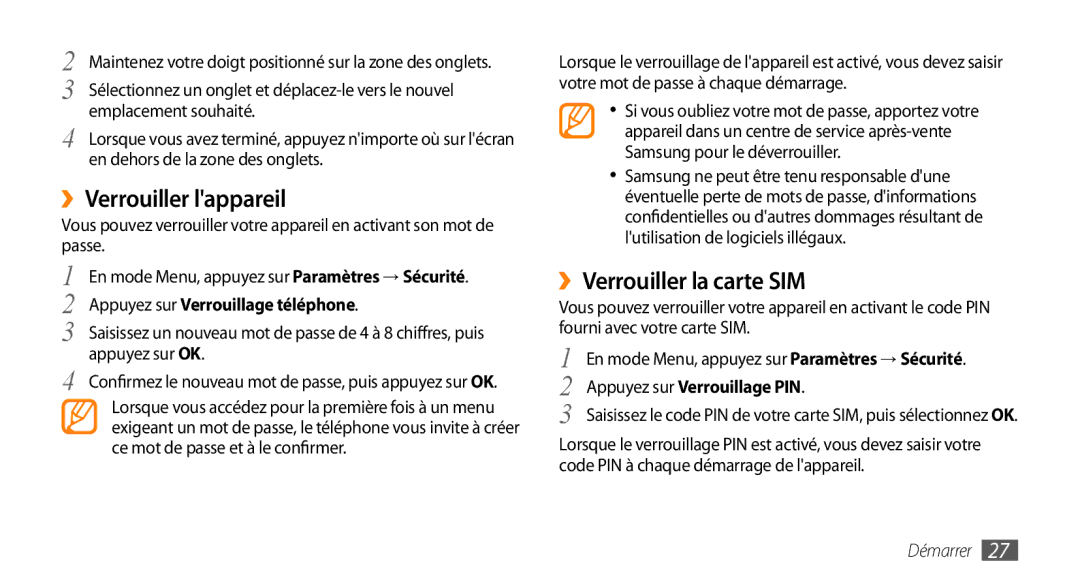 2 Maintenez votre doigt positionné sur la zone des onglets.

3 Sélectionnez un onglet et déplacez-le vers le nouvel emplacement souhaité.

4 Lorsque vous avez terminé, appuyez n'importe où sur l'écran en dehors de la zone des onglets.

› Verrouiller l'appareil

Vous pouvez verrouiller votre appareil en activant son mot de passe.

1 En mode Menu, appuyez sur Paramètres → Sécurité.

2 Appuyez sur Verrouillage téléphone.

3 Saisissez un nouveau mot de passe de 4 à 8 chiffres, puis appuyez sur OK.

4 Confirmez le nouveau mot de passe, puis appuyez sur OK.

Lorsque vous accédez pour la première fois à un menu exigeant un mot de passe, le téléphone vous invite à créer ce mot de passe et à le confirmer.

Lorsque le verrouillage de l'appareil est activé, vous devez saisir votre mot de passe à chaque démarrage.

• Si vous oubliez votre mot de passe, apportez votre appareil dans un centre de service après-vente Samsung pour le déverrouiller.

• Samsung ne peut être tenu responsable d'une éventuelle perte de mots de passe, d'informations confidentielles ou d'autres dommages résultant de l'utilisation de logiciels illégaux.

› Verrouiller la carte SIM

Vous pouvez verrouiller votre appareil en activant le code PIN fourni avec votre carte SIM.

1 En mode Menu, appuyez sur Paramètres → Sécurité.

2 Appuyez sur Verrouillage PIN.

3 Saisissez le code PIN de votre carte SIM, puis sélectionnez OK.

Lorsque le verrouillage PIN est activé, vous devez saisir votre code PIN à chaque démarrage de l'appareil.

Démarrer 27